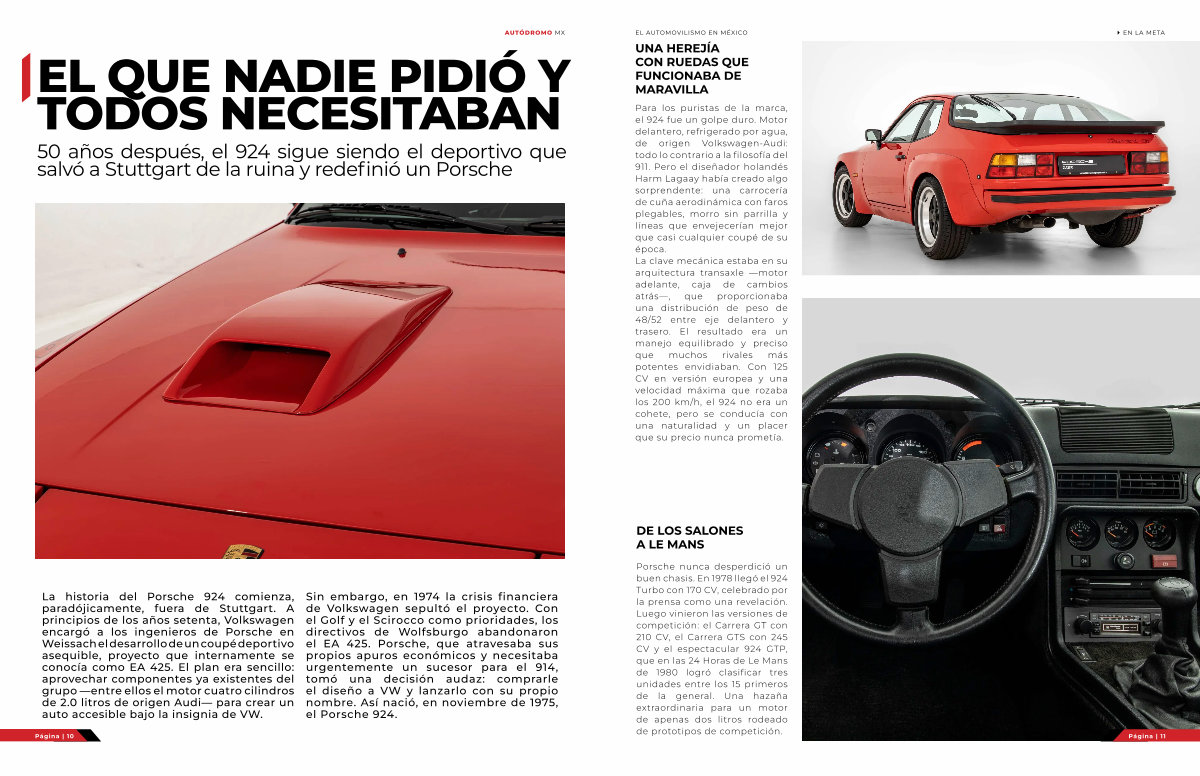 AUTÓDROMO MX

EL QUE NADIE PIDIÓ Y TODOS NECESITABAN

50 años después, el 924 sigue siendo el deportivo que salvó a Stuttgart de la ruina y redefinió un Porsche

La historia del Porsche 924 comienza, paradójicamente, fuera de Stuttgart. A principios de los años setenta, Volkswagen encargó a los ingenieros de Porsche en Weissach el desarrollo de un coupé deportivo asequible, proyecto que internamente se conocía como EA 425. El plan era sencillo: aprovechar componentes ya existentes del grupo —entre ellos el motor cuatro cilindros de 2.0 litros de origen Audi— para crear un auto accesible bajo la insignia de VW.

Sin embargo, en 1974 la crisis financiera de Volkswagen sepultó el proyecto. Con el Golf y el Scirocco como prioridades, los directivos de Wolfsburgo abandonaron el EA 425. Porsche, que atravesaba sus propios apuros económicos y necesitaba urgentemente un sucesor para el 914, tomó una decisión audaz: comprarle el diseño a VW y lanzarlo con su propio nombre. Así nació, en noviembre de 1975, el Porsche 924.

Página | 10

EL AUTOMOVILISMO EN MÉXICO

EN LA META

UNA HEREJÍA CON RUEDAS QUE FUNCIONABA DE MARAVILLA

Para los puristas de la marca, el 924 fue un golpe duro. Motor delantero, refrigerado por agua, de origen Volkswagen-Audi: todo lo contrario a la filosofía del 911. Pero el diseñador holandés Harm Lagaay había creado algo sorprendente: una carrocería de cuña aerodinámica con faros plegables, morro sin parrilla y líneas que envejecerían mejor que casi cualquier coupé de su época.

La clave mecánica estaba en su arquitectura transaxle —motor adelante, caja de cambios atrás—, que proporcionaba una distribución de peso de 48/52 entre eje delantero y trasero. El resultado era un manejo equilibrado y preciso que muchos rivales más potentes envidiaban. Con 125 CV en versión europea y una velocidad máxima que rozaba los 200 km/h, el 924 no era un cohete, pero se conducía con una naturalidad y un placer que su precio nunca prometía.

DE LOS SALONES A LE MANS

Porsche nunca desperdició un buen chasis. En 1978 llegó el 924 Turbo con 170 CV, celebrado por la prensa como una revelación. Luego vinieron las versiones de competición: el Carrera GT con 210 CV, el Carrera GTS con 245 CV y el espectacular 924 GTP, que en las 24 Horas de Le Mans de 1980 logró clasificar tres unidades entre los 15 primeros de la general. Una hazaña extraordinaria para un motor de apenas dos litros rodeado de prototipos de competición.

Página | 11